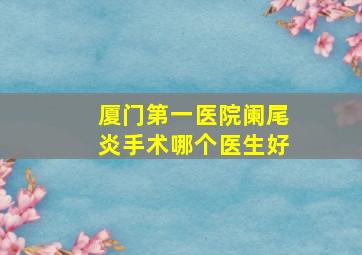 厦门第一医院阑尾炎手术哪个医生好